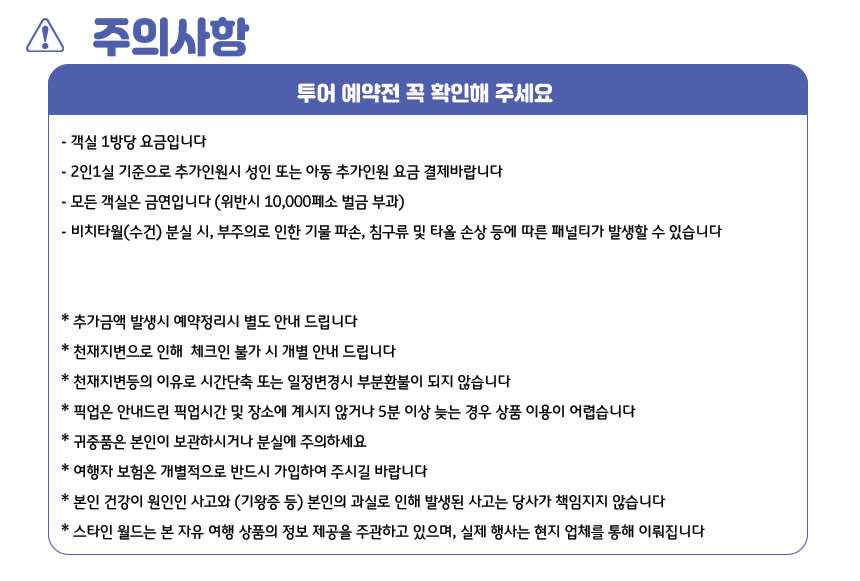 주의사항

투어 예약전 꼭 확인해 주세요

- 객실 1방당 요금입니다
- 2인1실 기준으로 추가인원시 성인 또는 아동 추가인원 요금 결제바랍니다
- 모든 객실은 금연입니다 (위반시 10,000페소 벌금 부과)
- 비치타월(수건) 분실 시, 부주의로 인한 기물 파손, 침구류 및 타올 손상 등에 따른 패널티가 발생할 수 있습니다

* 추가금액 발생시 예약정리시 별도 안내 드립니다
* 천재지변으로 인해 체크인 불가 시 개별 안내 드립니다
* 천재지변등의 이유로 시간단축 또는 일정변경시 부분환불이 되지 않습니다
* 픽업은 안내드린 픽업시간 및 장소에 계시지 않거나 5분 이상 늦는 경우 상품 이용이 어렵습니다
* 귀중품은 본인이 보관하시거나 분실에 주의하세요
* 여행자 보험은 개별적으로 반드시 가입하여 주시길 바랍니다
* 본인 건강이 원인인 사고와 (기왕증 등) 본인의 과실로 인해 발생된 사고는 당사가 책임지지 않습니다
* 스타인 월드는 본 자유 여행 상품의 정보 제공을 주관하고 있으며, 실제 행사는 현지 업체를 통해 이뤄집니다